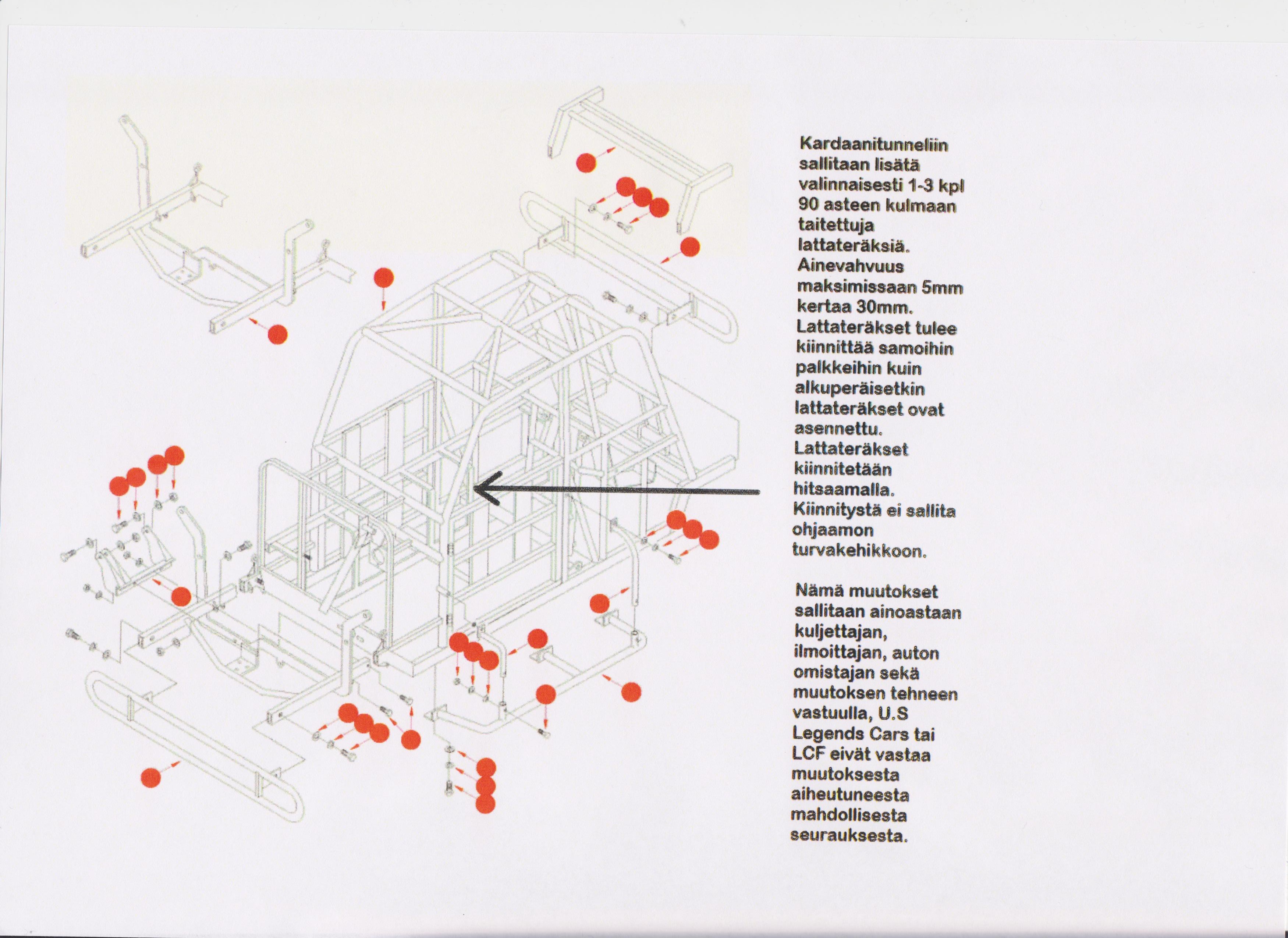 Kardaanitunneliin sallitaan lisätä valinnaisesti 1-3 kpl 90 asteen kulmaan taitettuja lattateräksiä. Ainevahvuus maksimissaan 5mm kertaa 30mm. Lattateräkset tulee kiinnittää samoihin palkkeihin kuin alkuperäisetkin lattateräkset ovat asennettu. Lattateräkset kiinnitetään hitsaamalla. Kiinnitystä ei sallita ohjaamon turvakehikkoon.

Nämä muutokset sallitaan ainoastaan kuljettajan, ilmoittajan, auton omistajan sekä muutoksen tehneen vastuulla, U.S Legends Cars tai LCF eivät vastaa muutoksesta aiheutuneesta mahdollisesta seurauksesta.